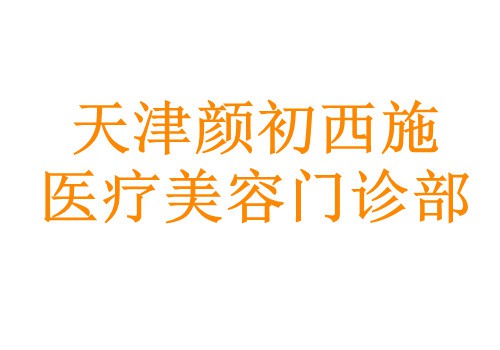 天津颜初西施
医疗美容门诊部